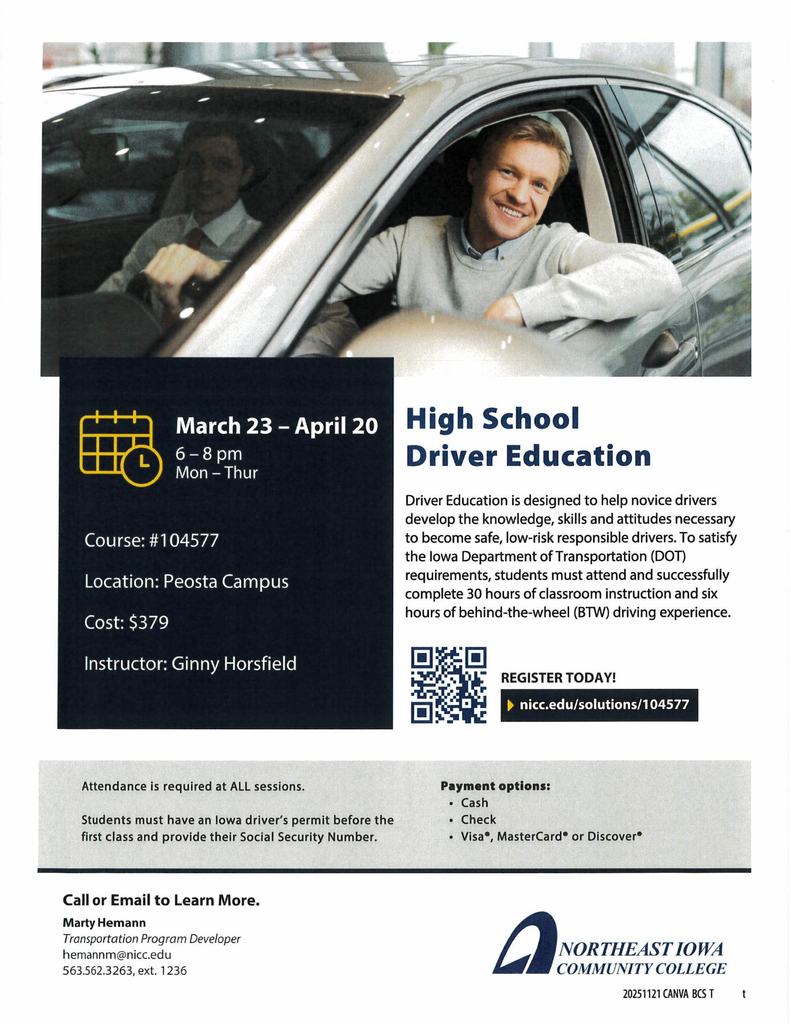 March 23 – April 20
6 – 8 pm
Mon – Thur

Course: #104577

Location: Peosta Campus

Cost: $379

Instructor: Ginny Horsfield

High School Driver Education

Driver Education is designed to help novice drivers develop the knowledge, skills and attitudes necessary to become safe, low-risk responsible drivers. To satisfy the Iowa Department of Transportation (DOT) requirements, students must attend and successfully complete 30 hours of classroom instruction and six hours of behind-the-wheel (BTW) driving experience.

REGISTER TODAY!
nicc.edu/solutions/104577

Attendance is required at ALL sessions.

Students must have an Iowa driver's permit before the first class and provide their Social Security Number.

Payment options:
• Cash
• Check
• Visa®, MasterCard® or Discover®

Call or Email to Learn More.

Marty Hemann
Transportation Program Developer
hemannm@nicc.edu
563.562.3263, ext. 1236

NORTHEAST IOWA COMMUNITY COLLEGE

20251121 CANVA BCS T t